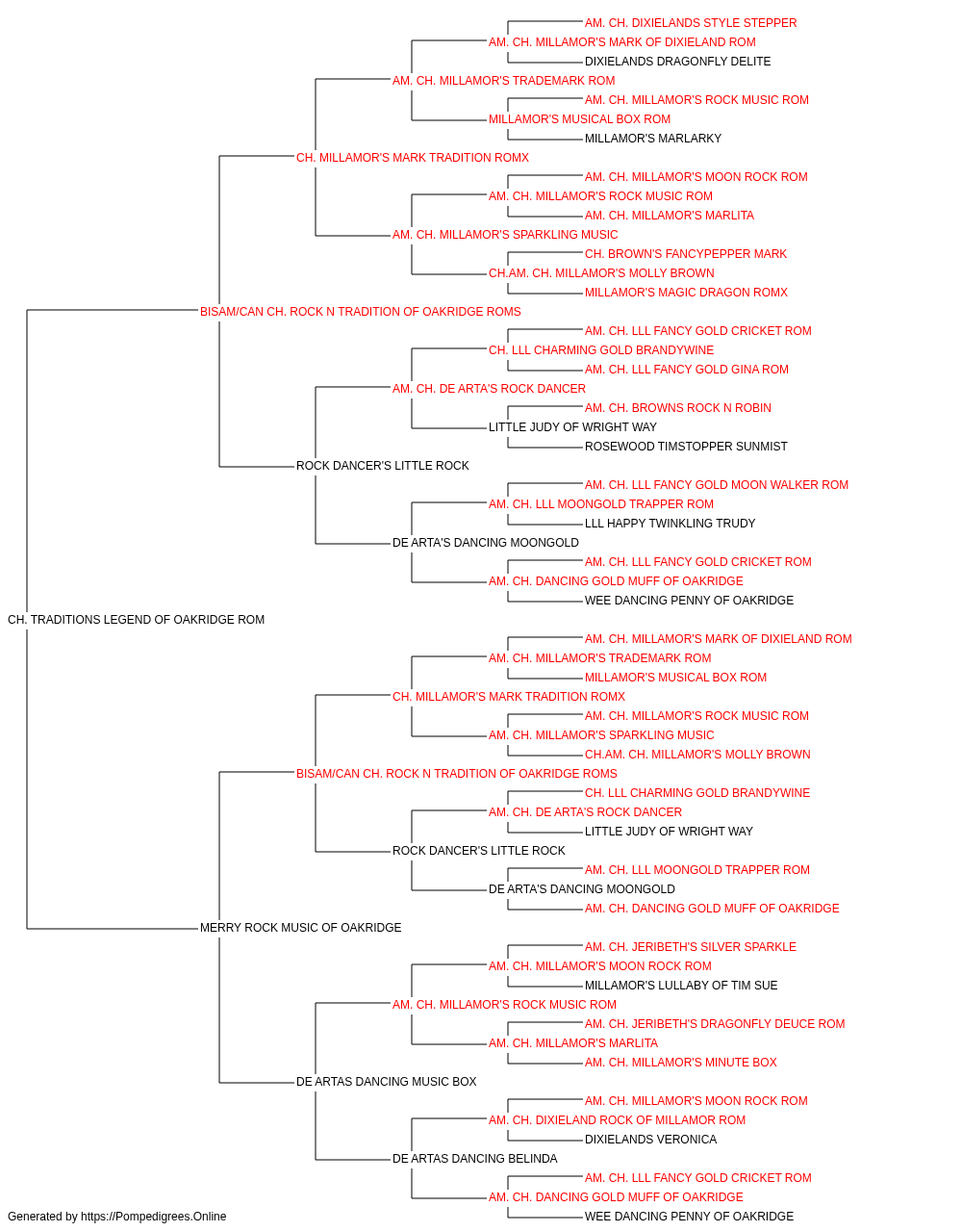 AM. CH. DIXIELANDS STYLE STEPPER
AM. CH. MILLAMOR'S MARK OF DIXIELAND ROM
DIXIELANDS DRAGONFLY DELITE
AM. CH. MILLAMOR'S TRADEMARK ROM
AM. CH. MILLAMOR'S ROCK MUSIC ROM
MILLAMOR'S MUSICAL BOX ROM
MILLAMOR'S MARLARKY
CH. MILLAMOR'S MARK TRADITION ROMX
AM. CH. MILLAMOR'S MOON ROCK ROM
AM. CH. MILLAMOR'S ROCK MUSIC ROM
AM. CH. MILLAMOR'S MARLITA
AM. CH. MILLAMOR'S SPARKLING MUSIC
CH. BROWN'S FANCYPEPPER MARK
CH.AM. CH. MILLAMOR'S MOLLY BROWN
MILLAMOR'S MAGIC DRAGON ROMX
BISAM/CAN CH. ROCK N TRADITION OF OAKRIDGE ROMS
AM. CH. LLL FANCY GOLD CRICKET ROM
CH. LLL CHARMING GOLD BRANDYWINE
AM. CH. LLL FANCY GOLD GINA ROM
AM. CH. DE ARTA'S ROCK DANCER
AM. CH. BROWNS ROCK N ROBIN
LITTLE JUDY OF WRIGHT WAY
ROSEWOOD TIMSTOPPER SUNMIST
ROCK DANCER'S LITTLE ROCK
AM. CH. LLL FANCY GOLD MOON WALKER ROM
AM. CH. LLL MOONGOLD TRAPPER ROM
LLL HAPPY TWINKLING TRUDY
DE ARTA'S DANCING MOONGOLD
AM. CH. LLL FANCY GOLD CRICKET ROM
AM. CH. DANCING GOLD MUFF OF OAKRIDGE
WEE DANCING PENNY OF OAKRIDGE
CH. TRADITIONS LEGEND OF OAKRIDGE ROM
AM. CH. MILLAMOR'S MARK OF DIXIELAND ROM
AM. CH. MILLAMOR'S TRADEMARK ROM
MILLAMOR'S MUSICAL BOX ROM
CH. MILLAMOR'S MARK TRADITION ROMX
AM. CH. MILLAMOR'S ROCK MUSIC ROM
AM. CH. MILLAMOR'S SPARKLING MUSIC
CH.AM. CH. MILLAMOR'S MOLLY BROWN
BISAM/CAN CH. ROCK N TRADITION OF OAKRIDGE ROMS
CH. LLL CHARMING GOLD BRANDYWINE
AM. CH. DE ARTA'S ROCK DANCER
LITTLE JUDY OF WRIGHT WAY
ROCK DANCER'S LITTLE ROCK
AM. CH. LLL MOONGOLD TRAPPER ROM
DE ARTA'S DANCING MOONGOLD
AM. CH. DANCING GOLD MUFF OF OAKRIDGE
MERRY ROCK MUSIC OF OAKRIDGE
AM. CH. JERIBETH'S SILVER SPARKLE
AM. CH. MILLAMOR'S MOON ROCK ROM
MILLAMOR'S LULLABY OF TIM SUE
AM. CH. MILLAMOR'S ROCK MUSIC ROM
AM. CH. JERIBETH'S DRAGONFLY DEUCE ROM
AM. CH. MILLAMOR'S MARLITA
AM. CH. MILLAMOR'S MINUTE BOX
DE ARTAS DANCING MUSIC BOX
AM. CH. MILLAMOR'S MOON ROCK ROM
AM. CH. DIXIELAND ROCK OF MILLAMOR ROM
DIXIELANDS VERONICA
DE ARTAS DANCING BELINDA
AM. CH. LLL FANCY GOLD CRICKET ROM
AM. CH. DANCING GOLD MUFF OF OAKRIDGE
WEE DANCING PENNY OF OAKRIDGE
Generated by https://Pompedigrees.Online